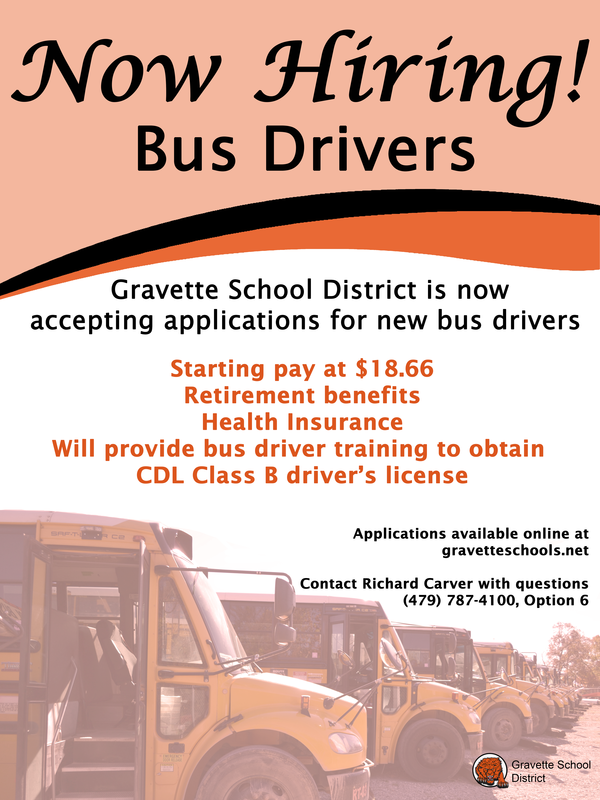 Now Hiring!
Bus Drivers

Gravette School District is now accepting applications for new bus drivers

Starting pay at $18.66
Retirement benefits
Health Insurance
Will provide bus driver training to obtain
CDL Class B driver's license

Applications available online at
gravetteschools.net

Contact Richard Carver with questions
(479) 787-4100, Option 6

Gravette School
District